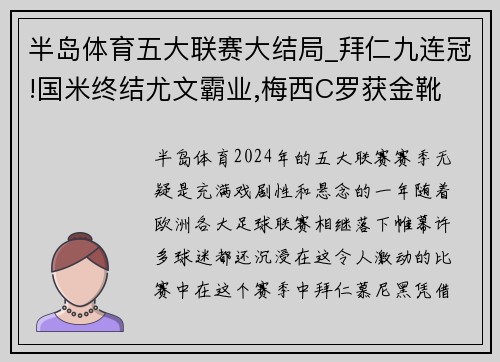 半岛体育五大联赛大结局_拜仁九连冠!国米终结尤文霸业,梅西C罗获金靴

半岛体育2024年的五大联赛赛季无疑是充满戏剧性和悬念的一年随着欧洲各大足球联赛相继落下帷幕许多球迷都还沉浸在这令人激动的比赛中在这个赛季中拜仁慕尼黑凭借